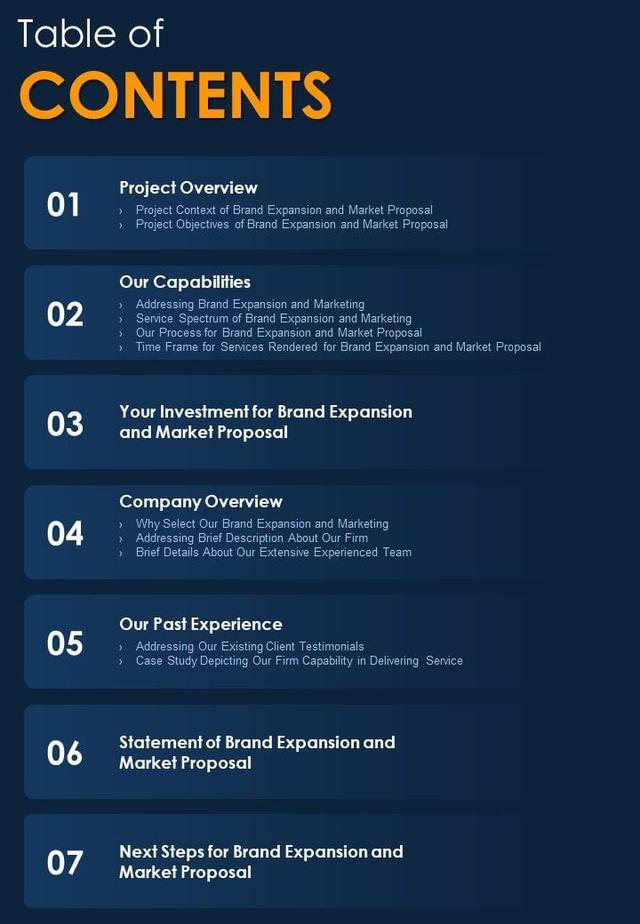 Table of
CONTENTS

01
Project Overview
› Project Context of Brand Expansion and Market Proposal
› Project Objectives of Brand Expansion and Market Proposal

02
Our Capabilities
› Addressing Brand Expansion and Marketing
› Service Spectrum of Brand Expansion and Marketing
› Our Process for Brand Expansion and Market Proposal
› Time Frame for Services Rendered for Brand Expansion and Market Proposal

03
Your Investment for Brand Expansion and Market Proposal

04
Company Overview
› Why Select Our Brand Expansion and Marketing
› Addressing Brief Description About Our Firm
› Brief Details About Our Extensive Experienced Team

05
Our Past Experience
› Addressing Our Existing Client Testimonials
› Case Study Depicting Our Firm Capability in Delivering Service

06
Statement of Brand Expansion and Market Proposal

07
Next Steps for Brand Expansion and Market Proposal